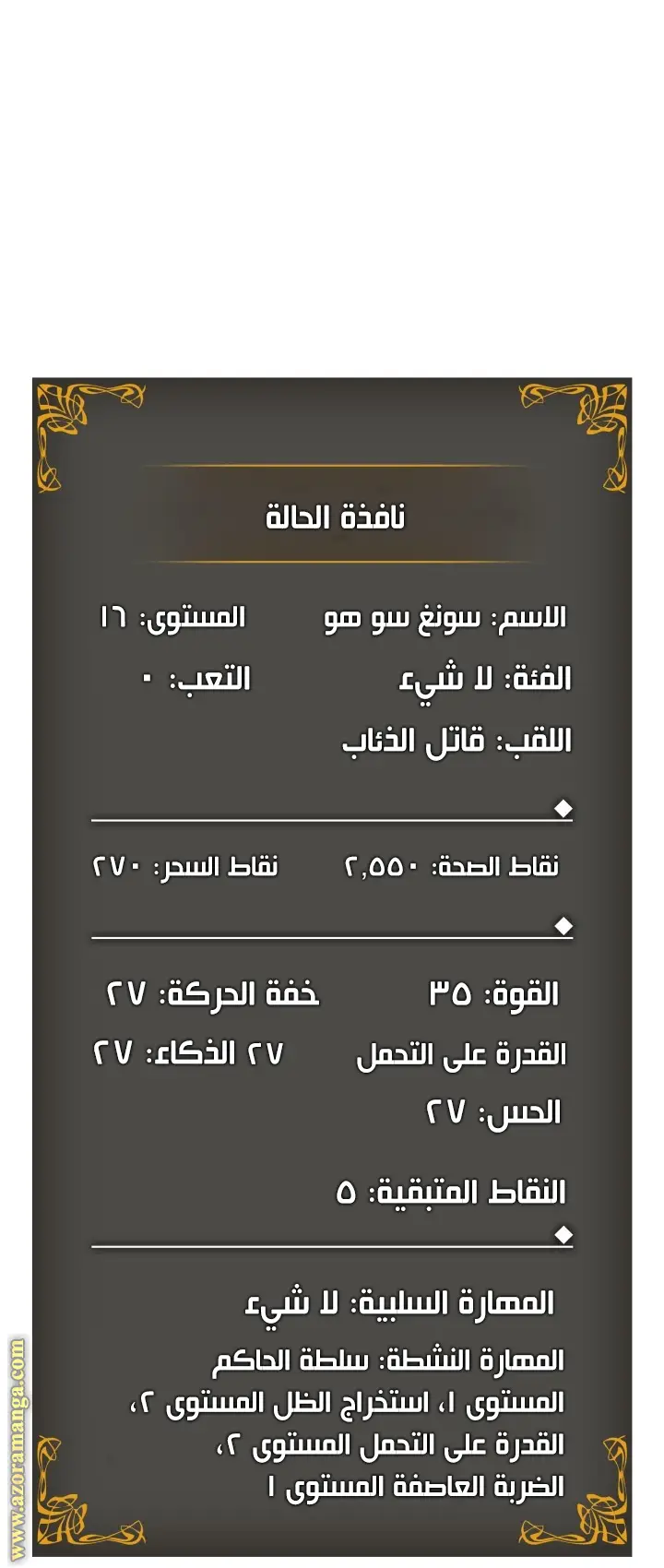 نافذة الحالة

الاسم: سونغ سو هو
المستوى: ١٦
الفئة: لا شيء
التعب: ٠
اللقب: قاتل الذئاب

نقاط الصحة: ٢,٥٥٠
نقاط السحر: ٢٧٠

القوة: ٣٥
خفة الحركة: ٢٧
القدرة على التحمل ٢٧
الذكاء: ٢٧
الحس: ٢٧

النقاط المتبقية: ٥

المهارة السلبية: لا شيء

المهارة النشطة: سلطة الحاكم المستوى ١، استخراج الظل المستوى ٢، القدرة على التحمل المستوى ٢، الضربة العاصفة المستوى ١

www.azoramanga.com